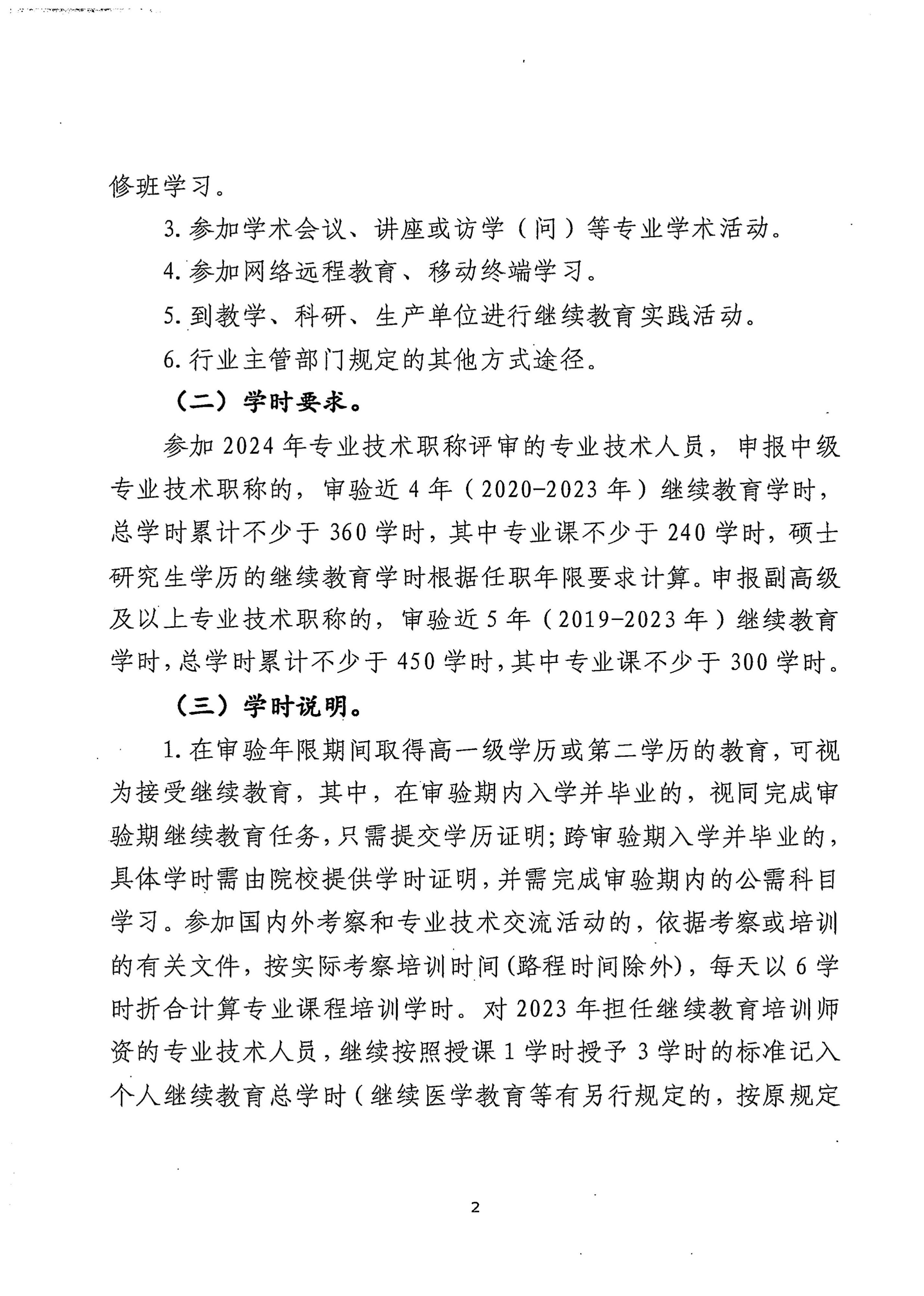 修班学习。

3. 参加学术会议、讲座或访学（问）等专业学术活动。

4. 参加网络远程教育、移动终端学习。

5. 到教学、科研、生产单位进行继续教育实践活动。

6. 行业主管部门规定的其他方式途径。

（二）学时要求。

参加 2024 年专业技术职称评审的专业技术人员，申报中级专业技术职称的，审验近 4 年（2020-2023 年）继续教育学时，总学时累计不少于 360 学时，其中专业课不少于 240 学时，硕士研究生学历的继续教育学时根据任职年限要求计算。申报副高级及以上专业技术职称的，审验近 5 年（2019-2023 年）继续教育学时，总学时累计不少于 450 学时，其中专业课不少于 300 学时。

（三）学时说明。

1. 在审验年限期间取得高一级学历或第二学历的教育，可视为接受继续教育，其中，在审验期内入学并毕业的，视同完成审验期继续教育任务，只需提交学历证明；跨审验期入学并毕业的，具体学时需由院校提供学时证明，并需完成审验期内的公需科目学习。参加国内外考察和专业技术交流活动的，依据考察或培训的有关文件，按实际考察培训时间（路程时间除外），每天以 6 学时折合计算专业课程培训学时。对 2023 年担任继续教育培训师资的专业技术人员，继续按照授课 1 学时授予 3 学时的标准记入个人继续教育总学时（继续医学教育等有另行规定的，按原规定

2